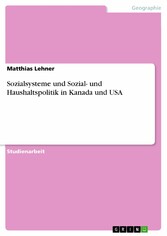 Geographie

Matthias Lehner

Sozialsysteme und Sozial- und Haushaltspolitik in Kanada und USA

Studienarbeit

GRIN